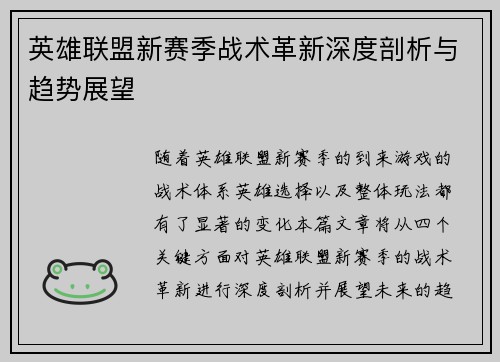 英雄联盟新赛季战术革新深度剖析与趋势展望

随着英雄联盟新赛季的到来游戏的战术体系英雄选择以及整体玩法都有了显著的变化本篇文章将从四个关键方面对英雄联盟新赛季的战术革新进行深度剖析并展望未来的趋